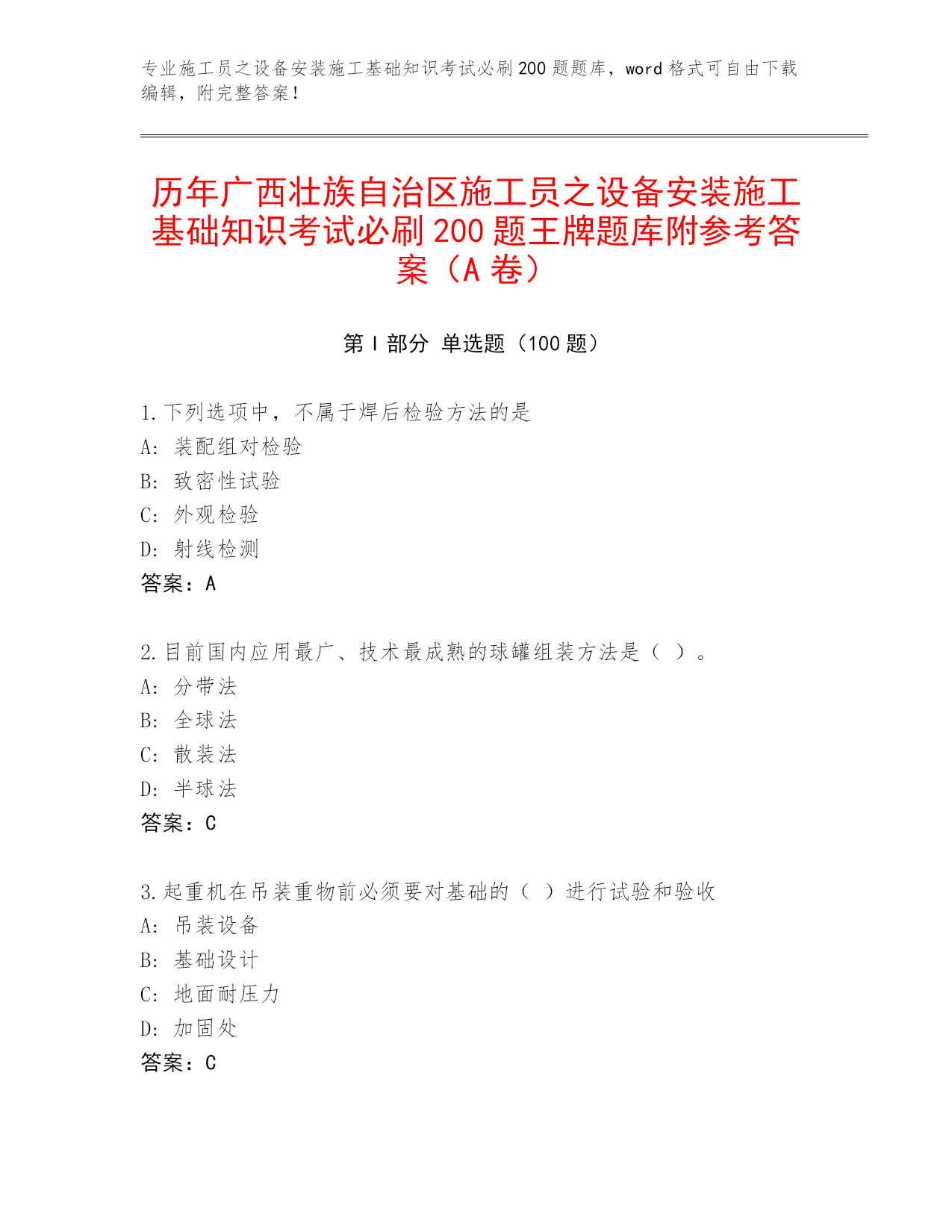 专业施工员之设备安装施工基础知识考试必刷200题题库，word格式可自由下载编辑，附完整答案！

历年广西壮族自治区施工员之设备安装施工基础知识考试必刷200题王牌题库附参考答案（A卷）

第Ⅰ部分 单选题（100题）

1.下列选项中，不属于焊后检验方法的是
A：装配组对检验
B：致密性试验
C：外观检验
D：射线检测
答案：A

2.目前国内应用最广、技术最成熟的球罐组装方法是（ ）。
A：分带法
B：全球法
C：散装法
D：半球法
答案：C

3.起重机在吊装重物前必须要对基础的（ ）进行试验和验收
A：吊装设备
B：基础设计
C：地面耐压力
D：加固处
答案：C